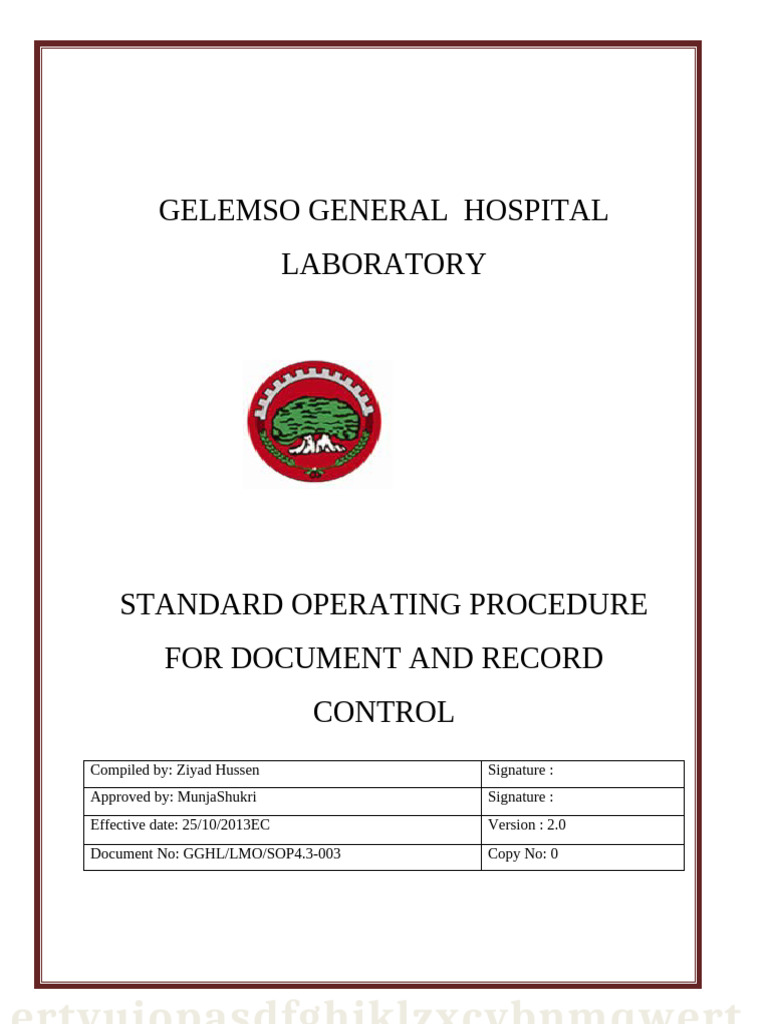 GELEMSO GENERAL HOSPITAL LABORATORY

STANDARD OPERATING PROCEDURE FOR DOCUMENT AND RECORD CONTROL

| Compiled by: Ziyad Hussen | Signature : |
|---|---|
| Approved by: MunjaShukri | Signature : |
| Effective date: 25/10/2013EC | Version : 2.0 |
| Document No: GGHL/LMO/SOP4.3-003 | Copy No: 0 |

ertyuiopasdfghjklzxcvbnmqwert